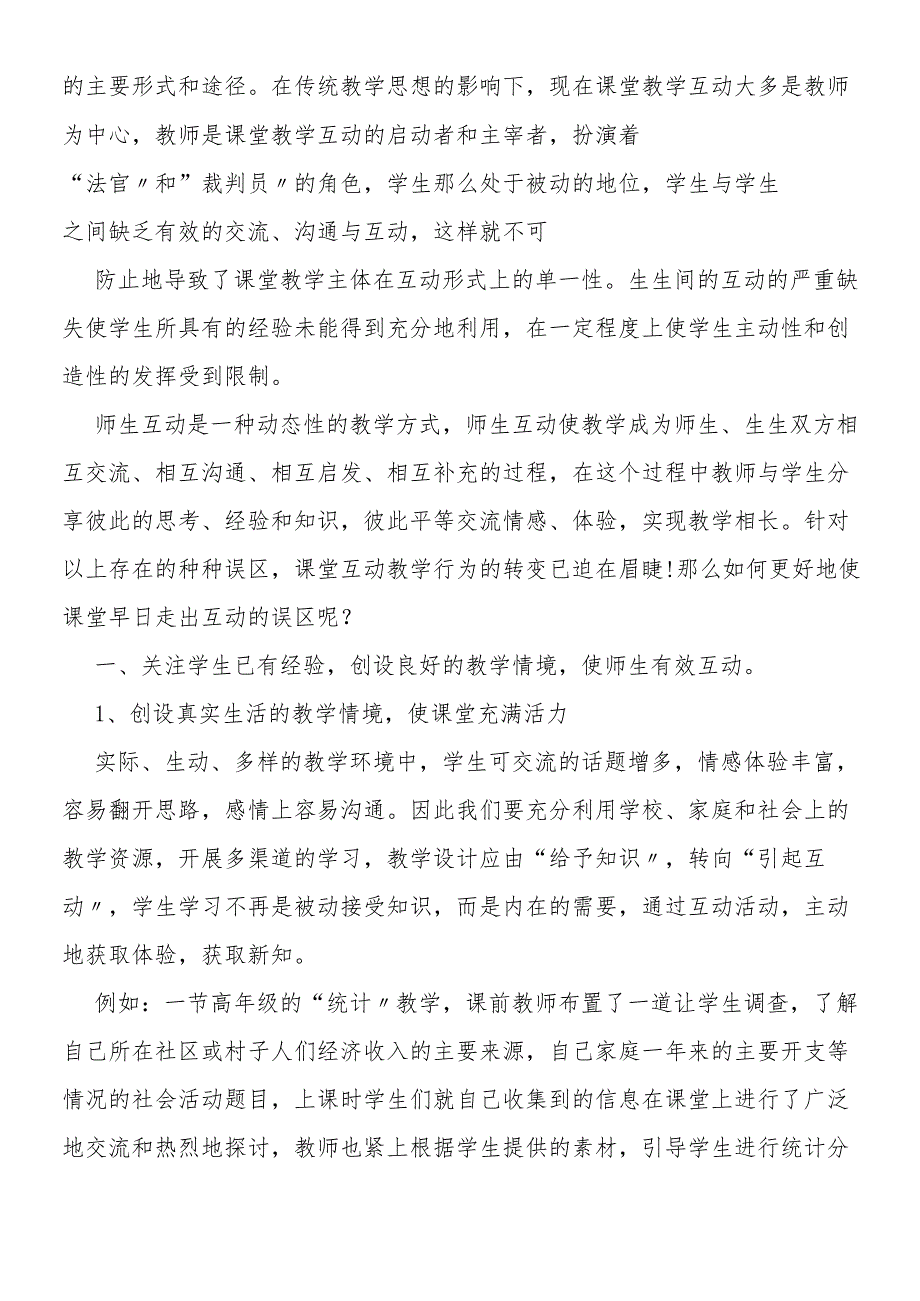 的主要形式和途径。在传统教学思想的影响下，现在课堂教学互动大多是教师为中心，教师是课堂教学互动的启动者和主宰者，扮演着
“法官〃和”裁判员〃的角色，学生那么处于被动的地位，学生与学生之间缺乏有效的交流、沟通与互动，这样就不可

防止地导致了课堂教学主体在互动形式上的单一性。生生间的互动的严重缺失使学生所具有的经验未能得到充分地利用，在一定程度上使学生主动性和创造性的发挥受到限制。

师生互动是一种动态性的教学方式，师生互动使教学成为师生、生生双方相互交流、相互沟通、相互启发、相互补充的过程，在这个过程中教师与学生分享彼此的思考、经验和知识，彼此平等交流情感、体验，实现教学相长。针对以上存在的种种误区，课堂互动教学行为的转变已迫在眉睫!那么如何更好地使课堂早日走出互动的误区呢？

一、关注学生已有经验，创设良好的教学情境，使师生有效互动。

1、创设真实生活的教学情境，使课堂充满活力

实际、生动、多样的教学环境中，学生可交流的话题增多，情感体验丰富，容易翻开思路，感情上容易沟通。因此我们要充分利用学校、家庭和社会上的教学资源，开展多渠道的学习，教学设计应由“给予知识〃，转向“引起互动〃，学生学习不再是被动接受知识，而是内在的需要，通过互动活动，主动地获取体验，获取新知。

例如：一节高年级的“统计〃教学，课前教师布置了一道让学生调查，了解自己所在社区或村子人们经济收入的主要来源，自己家庭一年来的主要开支等情况的社会活动题目，上课时学生们就自己收集到的信息在课堂上进行了广泛地交流和热烈地探讨，教师也紧上根据学生提供的素材，引导学生进行统计分